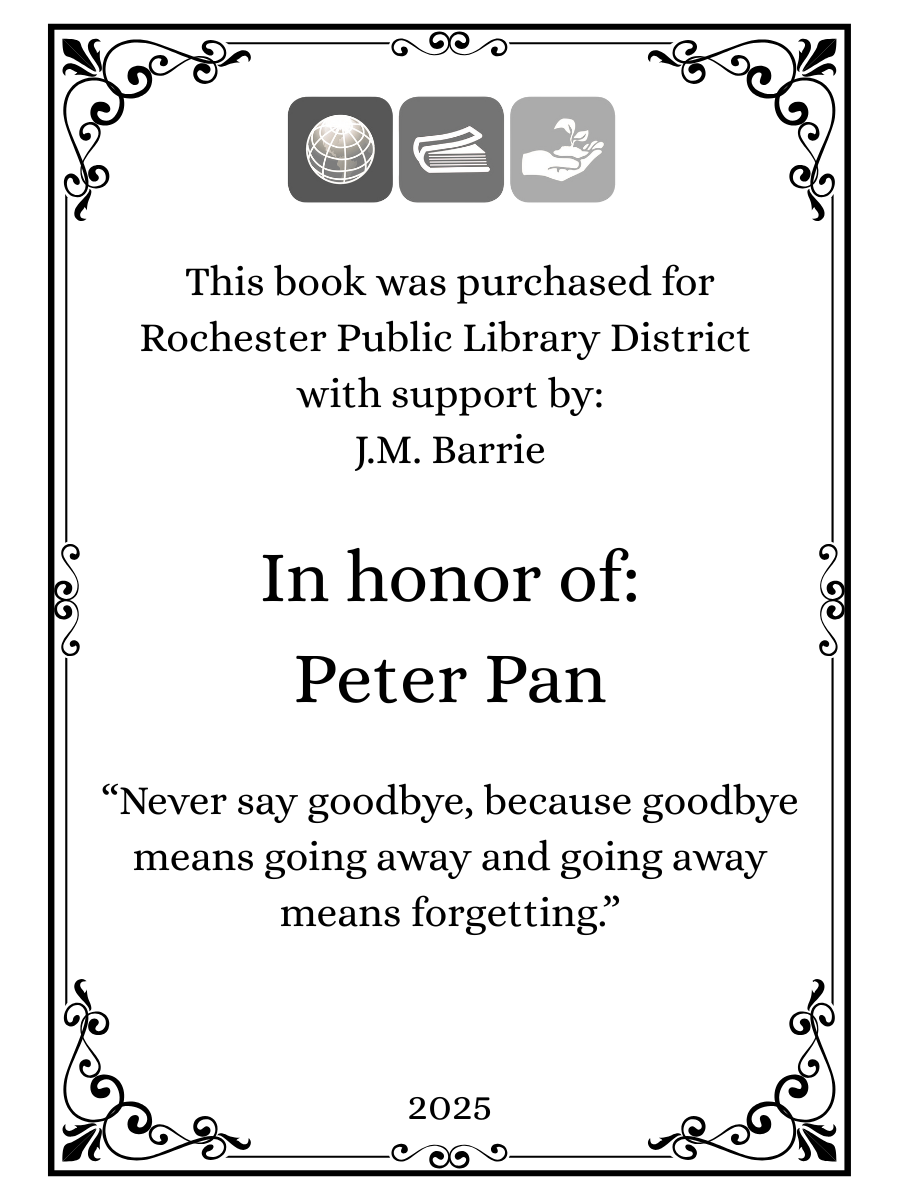 This book was purchased for
Rochester Public Library District
with support by:
J.M. Barrie

In honor of:
Peter Pan

"Never say goodbye, because goodbye means going away and going away means forgetting."

2025